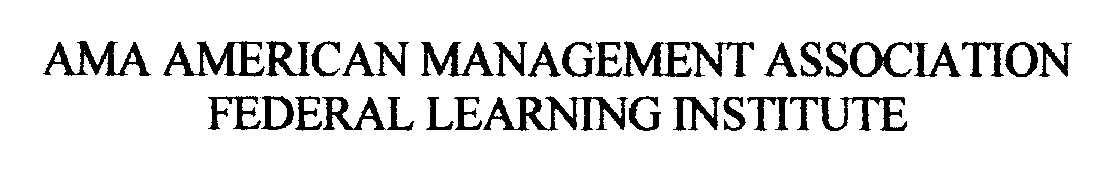 AMA AMERICAN MANAGEMENT ASSOCIATION
FEDERAL LEARNING INSTITUTE